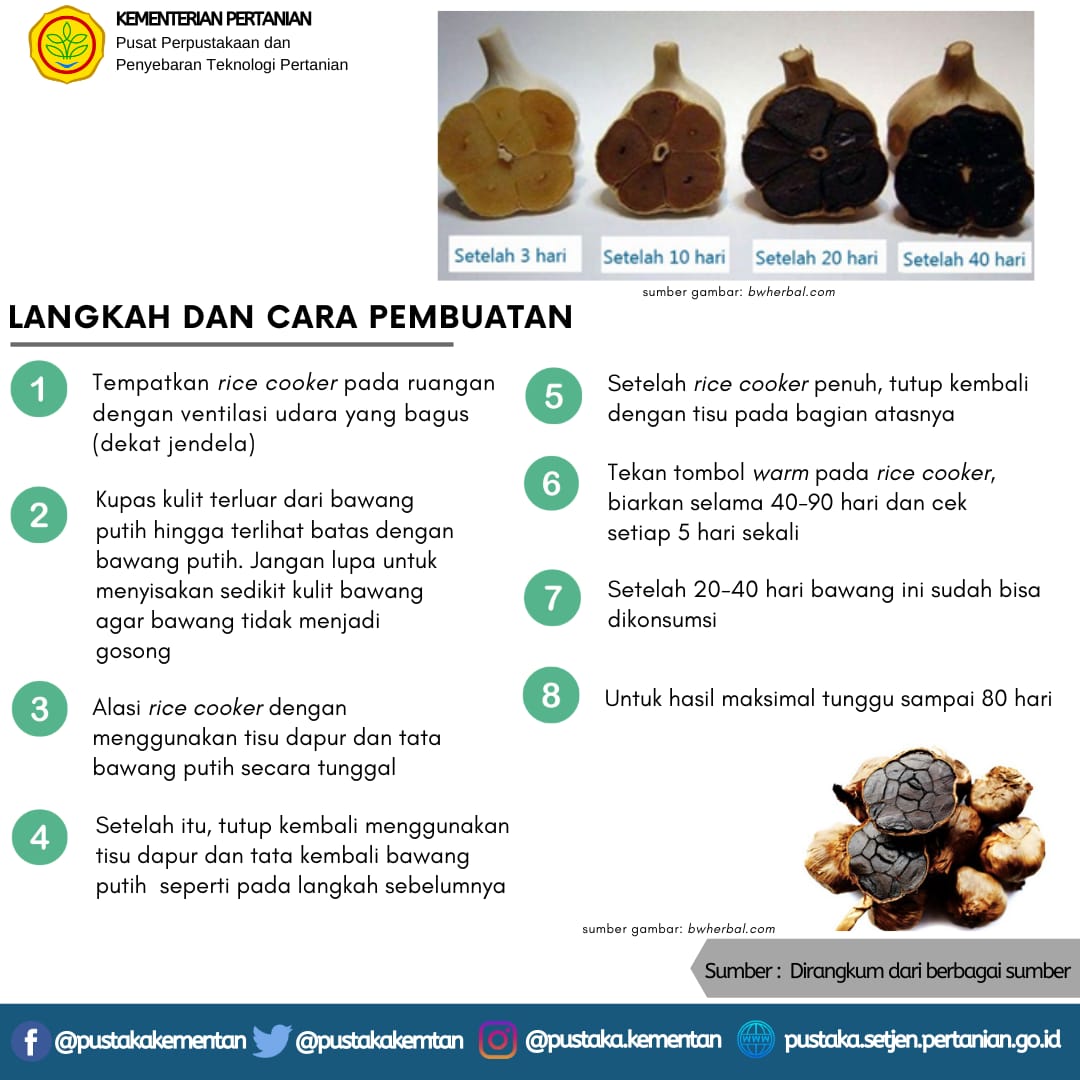 KEMENTERIAN PERTANIAN
Pusat Perpustakaan dan
Penyebaran Teknologi Pertanian

Setelah 3 hari
Setelah 10 hari
Setelah 20 hari
Setelah 40 hari

sumber gambar: bwherbal.com

LANGKAH DAN CARA PEMBUATAN

1 Tempatkan rice cooker pada ruangan dengan ventilasi udara yang bagus (dekat jendela)

2 Kupas kulit terluar dari bawang putih hingga terlihat batas dengan bawang putih. Jangan lupa untuk menyisakan sedikit kulit bawang agar bawang tidak menjadi gosong

3 Alasi rice cooker dengan menggunakan tisu dapur dan tata bawang putih secara tunggal

4 Setelah itu, tutup kembali menggunakan tisu dapur dan tata kembali bawang putih seperti pada langkah sebelumnya

5 Setelah rice cooker penuh, tutup kembali dengan tisu pada bagian atasnya

6 Tekan tombol warm pada rice cooker, biarkan selama 40-90 hari dan cek setiap 5 hari sekali

7 Setelah 20-40 hari bawang ini sudah bisa dikonsumsi

8 Untuk hasil maksimal tunggu sampai 80 hari

sumber gambar: bwherbal.com

Sumber : Dirangkum dari berbagai sumber

@pustakakementan @pustakakemtan @pustaka.kementan pustaka.setjen.pertanian.go.id